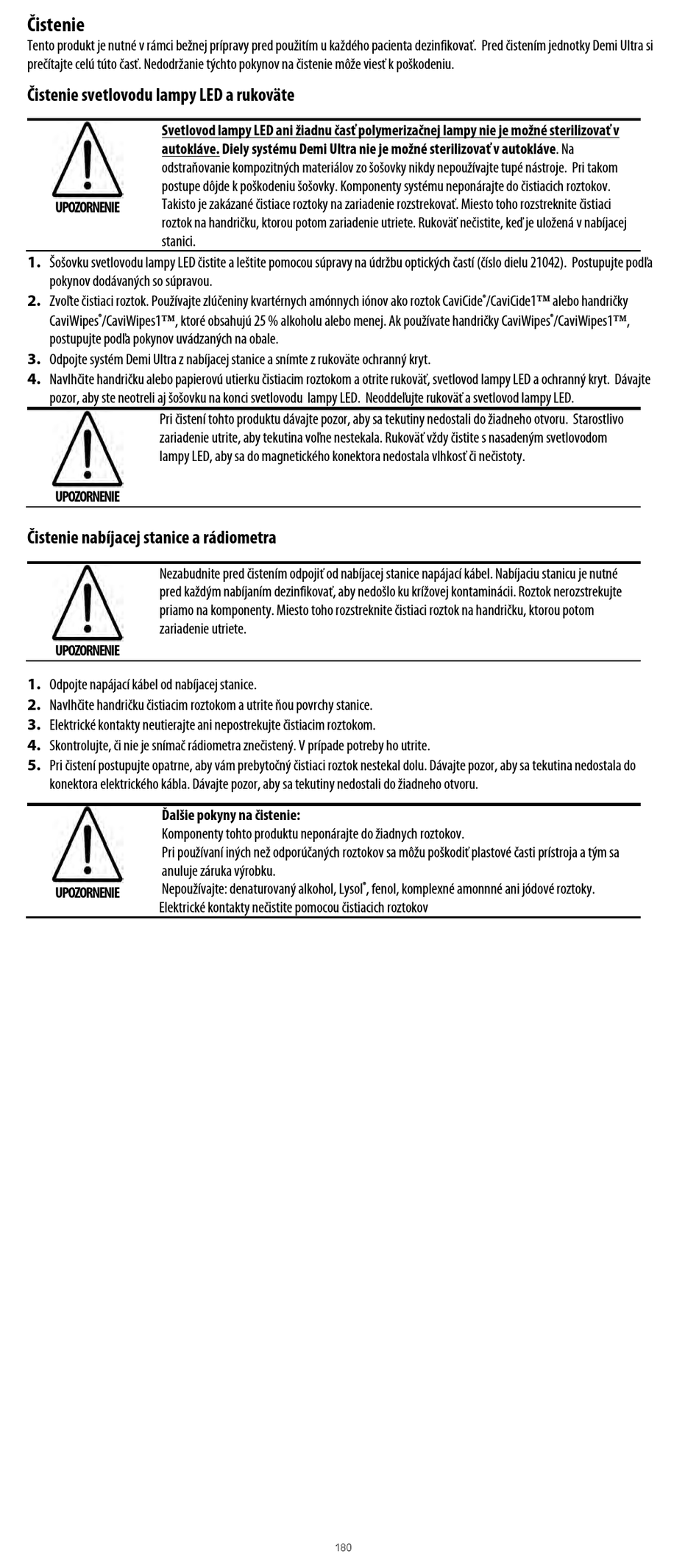 Čistenie
Tento produkt je nutné v rámci bežnej prípravy pred použitím u každého pacienta dezinfikovať. Pred čistením jednotky Demi Ultra si prečítajte celú túto časť. Nedodržanie týchto pokynov na čistenie môže viesť k poškodeniu.

Čistenie svetlovodu lampy LED a rukoväte

UPOZORNENIE

Svetlovod lampy LED ani žiadnu časť polymerizačnej lampy nie je možné sterilizovať v autokláve. Diely systému Demi Ultra nie je možné sterilizovať v autokláve. Na odstraňovanie kompozitných materiálov zo šošovky nikdy nepoužívajte tupé nástroje. Pri takom postupe dôjde k poškodeniu šošovky. Komponenty systému neponárajte do čistiacich roztokov. Takisto je zakázané čistiace roztoky na zariadenie rozstrekovať. Miesto toho rozstreknite čistiaci roztok na handričku, ktorou potom zariadenie utriete. Rukoväť nečistite, keď je uložená v nabíjacej stanici.

1. Šošovku svetlovodu lampy LED čistite a leštite pomocou súpravy na údržbu optických častí (číslo dielu 21042). Postupujte podľa pokynov dodávaných so súpravou.
2. Zvoľte čistiaci roztok. Používajte zlúčeniny kvartérnych amónnych iónov ako roztok CaviCide®/CaviCide1™ alebo handričky CaviWipes®/CaviWipes1™, ktoré obsahujú 25 % alkoholu alebo menej. Ak používate handričky CaviWipes®/CaviWipes1™, postupujte podľa pokynov uvádzaných na obale.
3. Odpojte systém Demi Ultra z nabíjacej stanice a snímte z rukoväte ochranný kryt.
4. Navlhčite handričku alebo papierovú utierku čistiacim roztokom a otrite rukoväť, svetlovod lampy LED a ochranný kryt. Dávajte pozor, aby ste neotreli aj šošovku na konci svetlovodu lampy LED. Neoddeľujte rukoväť a svetlovod lampy LED.

UPOZORNENIE

Pri čistení tohto produktu dávajte pozor, aby sa tekutiny nedostali do žiadneho otvoru. Starostlivo zariadenie utrite, aby tekutina voľne nestekala. Rukoväť vždy čistite s nasadeným svetlovodom lampy LED, aby sa do magnetického konektora nedostala vlhkosť či nečistoty.

Čistenie nabíjacej stanice a rádiometra

UPOZORNENIE

Nezabudnite pred čistením odpojiť od nabíjacej stanice napájací kábel. Nabíjaciu stanicu je nutné pred každým nabíjaním dezinfikovať, aby nedošlo ku krížovej kontaminácii. Roztok nerozstrekujte priamo na komponenty. Miesto toho rozstreknite čistiaci roztok na handričku, ktorou potom zariadenie utriete.

1. Odpojte napájací kábel od nabíjacej stanice.
2. Navlhčite handričku čistiacim roztokom a utrite ňou povrchy stanice.
3. Elektrické kontakty neutierajte ani nepostrekujte čistiacim roztokom.
4. Skontrolujte, či nie je snímač rádiometra znečistený. V prípade potreby ho utrite.
5. Pri čistení postupujte opatrne, aby vám prebytočný čistiaci roztok nestekal dolu. Dávajte pozor, aby sa tekutina nedostala do konektora elektrického kábla. Dávajte pozor, aby sa tekutiny nedostali do žiadneho otvoru.

UPOZORNENIE

Ďalšie pokyny na čistenie:
Komponenty tohto produktu neponárajte do žiadnych roztokov.
Pri používaní iných než odporúčaných roztokov sa môžu poškodiť plastové časti prístroja a tým sa anuluje záruka výrobku.
Nepoužívajte: denaturovaný alkohol, Lysol®, fenol, komplexné amonnné ani jódové roztoky.
Elektrické kontakty nečistite pomocou čistiacich roztokov

180